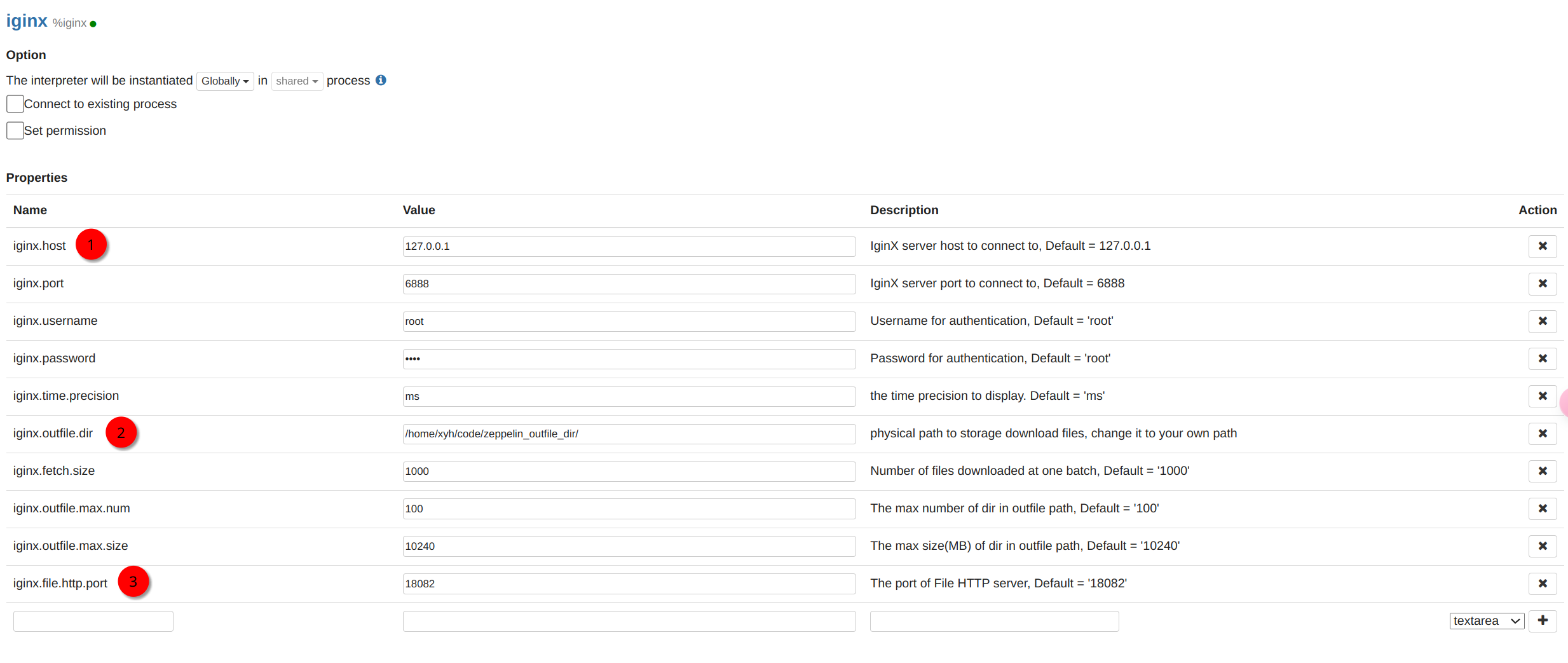 iginx %iginx

Option

The interpreter will be instantiated Globally in shared process

Connect to existing process

Set permission

Properties

| Name | Value | Description | Action |
|---|---|---|---|
| iginx.host 1 | 127.0.0.1 | IginX server host to connect to, Default = 127.0.0.1 | ✖ |
| iginx.port | 6888 | IginX server port to connect to, Default = 6888 | ✖ |
| iginx.username | root | Username for authentication, Default = 'root' | ✖ |
| iginx.password | •••• | Password for authentication, Default = 'root' | ✖ |
| iginx.time.precision | ms | the time precision to display. Default = 'ms' | ✖ |
| iginx.outfile.dir 2 | /home/xyh/code/zeppelin_outfile_dir/ | physical path to storage download files, change it to your own path | ✖ |
| iginx.fetch.size | 1000 | Number of files downloaded at one batch, Default = '1000' | ✖ |
| iginx.outfile.max.num | 100 | The max number of dir in outfile path, Default = '100' | ✖ |
| iginx.outfile.max.size | 10240 | The max size(MB) of dir in outfile path, Default = '10240' | ✖ |
| iginx.file.http.port 3 | 18082 | The port of File HTTP server, Default = '18082' | ✖ |
| | | | textarea ✚ |